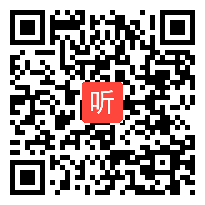 听